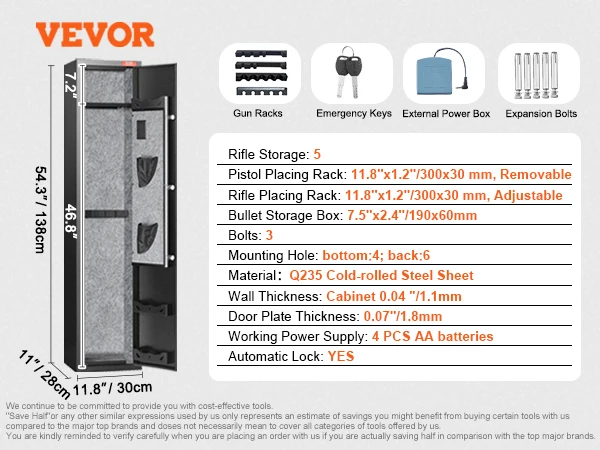 VEVOR

7.2"

54.3" / 138cm

46.8"

11" / 28cm

11.8" / 30cm

Gun Racks

Emergency Keys

External Power Box

Expansion Bolts

Rifle Storage: 5

Pistol Placing Rack: 11.8"x1.2"/300x30 mm, Removable

Rifle Placing Rack: 11.8"x1.2"/300x30 mm, Adjustable

Bullet Storage Box: 7.5"x2.4"/190x60mm

Bolts: 3

Mounting Hole: bottom:4; back:6

Material: Q235 Cold-rolled Steel Sheet

Wall Thickness: Cabinet 0.04 "/1.1mm

Door Plate Thickness: 0.07"/1.8mm

Working Power Supply: 4 PCS AA batteries

Automatic Lock: YES

We continue to be committed to provide you with cost-effective tools.
"Save Half"or any other similar expressions used by us only represents an estimate of savings you might benefit from buying certain tools with us compared to the major top brands and doses not necessarily mean to cover all categories of tools offered by us.
You are kindly reminded to verify carefully when you are placing an order with us if you are actually saving half in comparison with the top major brands.